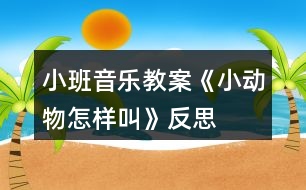 小班音乐教案《小动物怎样叫》反思